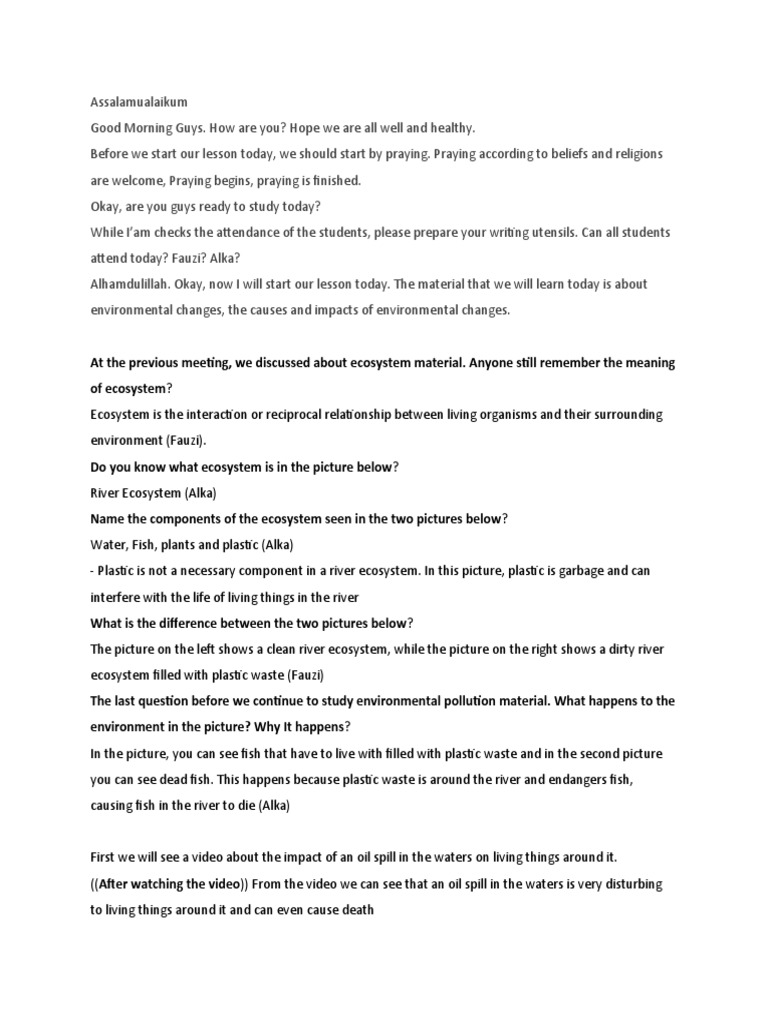 Assalamualaikum
Good Morning Guys. How are you? Hope we are all well and healthy.
Before we start our lesson today, we should start by praying. Praying according to beliefs and religions are welcome, Praying begins, praying is finished.
Okay, are you guys ready to study today?
While I'am checks the attendance of the students, please prepare your writing utensils. Can all students attend today? Fauzi? Alka?
Alhamdulillah. Okay, now I will start our lesson today. The material that we will learn today is about environmental changes, the causes and impacts of environmental changes.

At the previous meeting, we discussed about ecosystem material. Anyone still remember the meaning of ecosystem?
Ecosystem is the interaction or reciprocal relationship between living organisms and their surrounding environment (Fauzi).
Do you know what ecosystem is in the picture below?
River Ecosystem (Alka)
Name the components of the ecosystem seen in the two pictures below?
Water, Fish, plants and plastic (Alka)
- Plastic is not a necessary component in a river ecosystem. In this picture, plastic is garbage and can interfere with the life of living things in the river
What is the difference between the two pictures below?
The picture on the left shows a clean river ecosystem, while the picture on the right shows a dirty river ecosystem filled with plastic waste (Fauzi)
The last question before we continue to study environmental pollution material. What happens to the environment in the picture? Why It happens?
In the picture, you can see fish that have to live with filled with plastic waste and in the second picture you can see dead fish. This happens because plastic waste is around the river and endangers fish, causing fish in the river to die (Alka)

First we will see a video about the impact of an oil spill in the waters on living things around it.
((After watching the video)) From the video we can see that an oil spill in the waters is very disturbing to living things around it and can even cause death